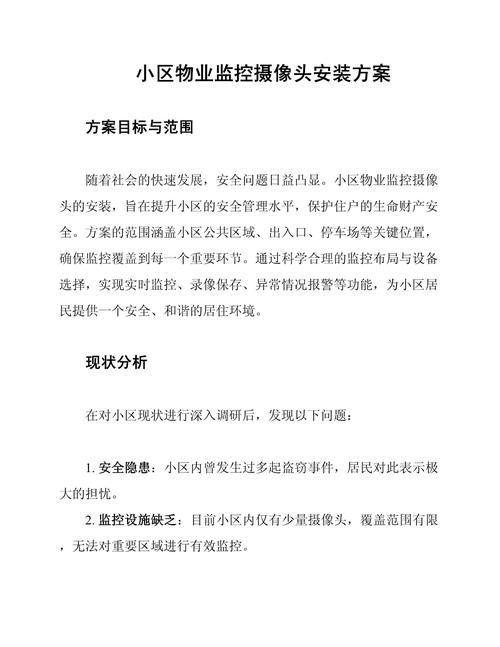 小区物业监控摄像头安装方案

方案目标与范围

随着社会的快速发展，安全问题日益凸显。小区物业监控摄像头的安装，旨在提升小区的安全管理水平，保护住户的生命财产安全。方案的范围涵盖小区公共区域、出入口、停车场等关键位置，确保监控覆盖到每一个重要环节。通过科学合理的监控布局与设备选择，实现实时监控、录像保存、异常情况报警等功能，为小区居民提供一个安全、和谐的居住环境。

现状分析

在对小区现状进行深入调研后，发现以下问题：

1. 安全隐患：小区内曾发生过多起盗窃事件，居民对此表示极大的担忧。
2. 监控设施缺乏：目前小区内仅有少量摄像头，覆盖范围有限，无法对重要区域进行有效监控。